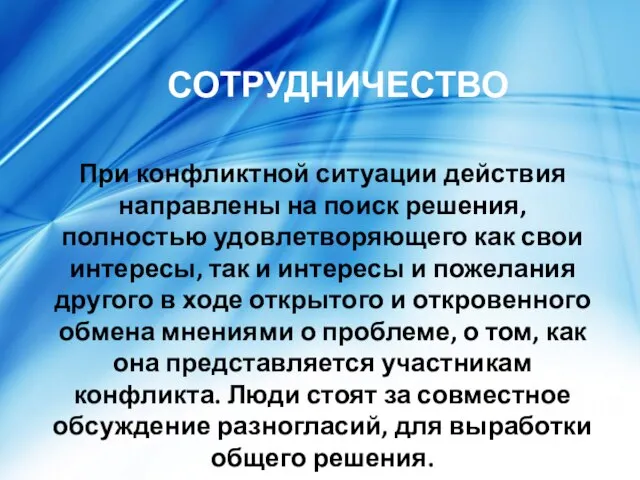 СОТРУДНИЧЕСТВО

При конфликтной ситуации действия направлены на поиск решения, полностью удовлетворяющего как свои интересы, так и интересы и пожелания другого в ходе открытого и откровенного обмена мнениями о проблеме, о том, как она представляется участникам конфликта. Люди стоят за совместное обсуждение разногласий, для выработки общего решения.